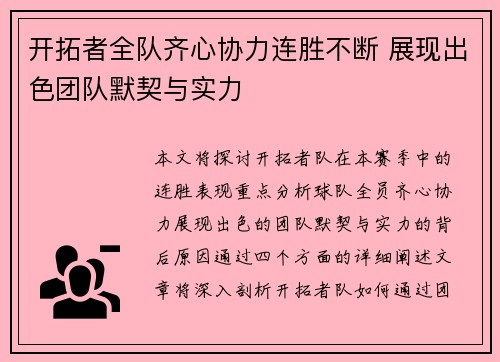 开拓者全队齐心协力连胜不断 展现出色团队默契与实力

本文将探讨开拓者队在本赛季中的连胜表现重点分析球队全员齐心协力展现出色的团队默契与实力的背后原因通过四个方面的详细阐述文章将深入剖析开拓者队如何通过团